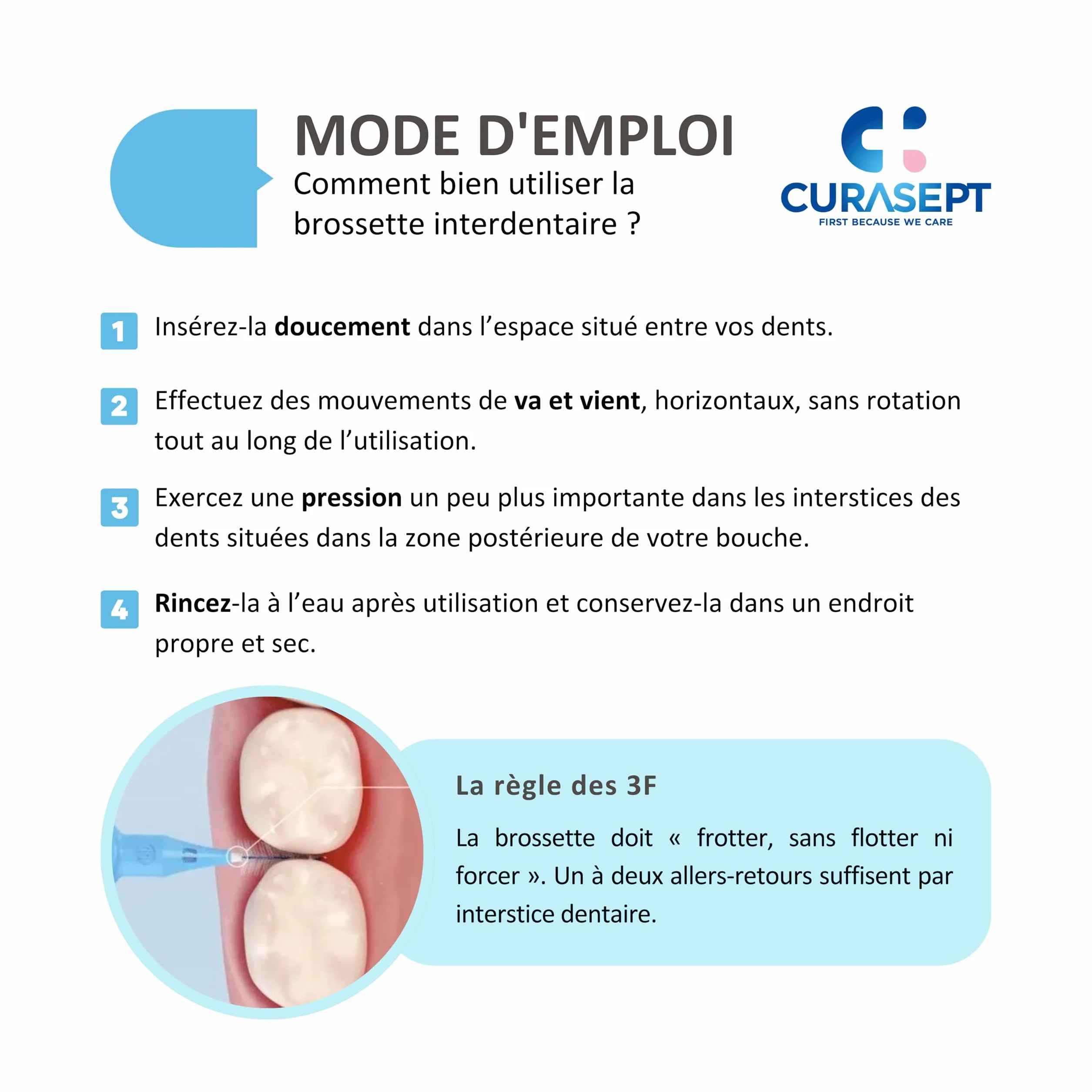 MODE D'EMPLOI
Comment bien utiliser la brossette interdentaire ?

CURASEPT
FIRST BECAUSE WE CARE

1 Insérez-la doucement dans l’espace situé entre vos dents.

2 Effectuez des mouvements de va et vient, horizontaux, sans rotation tout au long de l’utilisation.

3 Exercez une pression un peu plus importante dans les interstices des dents situées dans la zone postérieure de votre bouche.

4 Rincez-la à l’eau après utilisation et conservez-la dans un endroit propre et sec.

La règle des 3F

La brossette doit « frotter, sans flotter ni forcer ». Un à deux allers-retours suffisent par interstice dentaire.